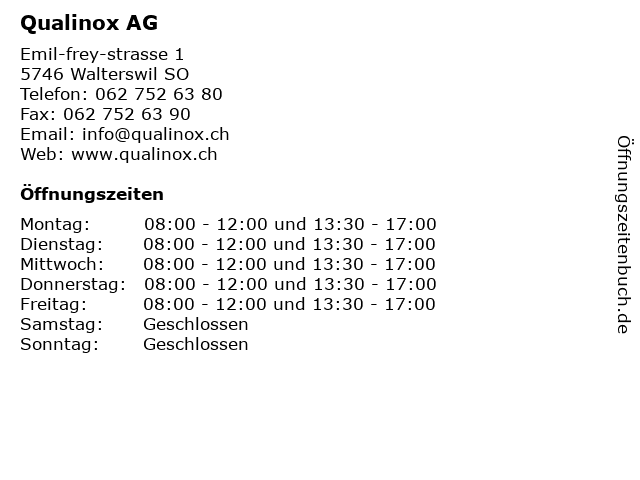 Qualinox AG

Emil-frey-strasse 1
5746 Walterswil SO
Telefon: 062 752 63 80
Fax: 062 752 63 90
Email: info@qualinox.ch
Web: www.qualinox.ch

Öffnungszeiten

| | |
|---|---|
| Montag: | 08:00 - 12:00 und 13:30 - 17:00 |
| Dienstag: | 08:00 - 12:00 und 13:30 - 17:00 |
| Mittwoch: | 08:00 - 12:00 und 13:30 - 17:00 |
| Donnerstag: | 08:00 - 12:00 und 13:30 - 17:00 |
| Freitag: | 08:00 - 12:00 und 13:30 - 17:00 |
| Samstag: | Geschlossen |
| Sonntag: | Geschlossen |

Öffnungszeitenbuch.de